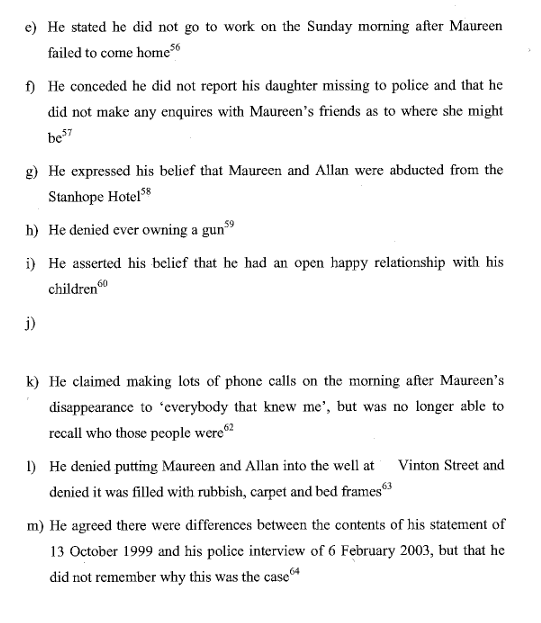 e) He stated he did not go to work on the Sunday morning after Maureen failed to come home$^{56}$

f) He conceded he did not report his daughter missing to police and that he did not make any enquires with Maureen's friends as to where she might be$^{57}$

g) He expressed his belief that Maureen and Allan were abducted from the Stanhope Hotel$^{58}$

h) He denied ever owning a gun$^{59}$

i) He asserted his belief that he had an open happy relationship with his children$^{60}$

j)

k) He claimed making lots of phone calls on the morning after Maureen's disappearance to 'everybody that knew me', but was no longer able to recall who those people were$^{62}$

l) He denied putting Maureen and Allan into the well at Vinton Street and denied it was filled with rubbish, carpet and bed frames$^{63}$

m) He agreed there were differences between the contents of his statement of 13 October 1999 and his police interview of 6 February 2003, but that he did not remember why this was the case$^{64}$